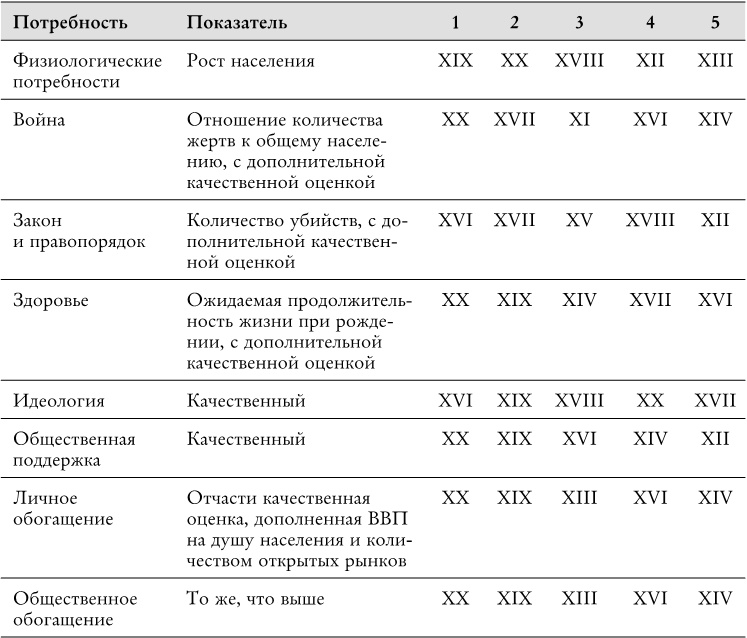 | Потребность | Показатель | 1 | 2 | 3 | 4 | 5 |
|---|---|---|---|---|---|---|
| Физиологические потребности | Рост населения | XIX | XX | XVIII | XII | XIII |
| Война | Отношение количества жертв к общему населению, с дополнительной качественной оценкой | XX | XVII | XI | XVI | XIV |
| Закон и правопорядок | Количество убийств, с дополнительной качественной оценкой | XVI | XVII | XV | XVIII | XII |
| Здоровье | Ожидаемая продолжительность жизни при рождении, с дополнительной качественной оценкой | XX | XIX | XIV | XVII | XVI |
| Идеология | Качественный | XVI | XIX | XVIII | XX | XVII |
| Общественная поддержка | Качественный | XX | XIX | XVI | XIV | XII |
| Личное обогащение | Отчасти качественная оценка, дополненная ВВП на душу населения и количеством открытых рынков | XX | XIX | XIII | XVI | XIV |
| Общественное обогащение | То же, что выше | XX | XIX | XIII | XVI | XIV |